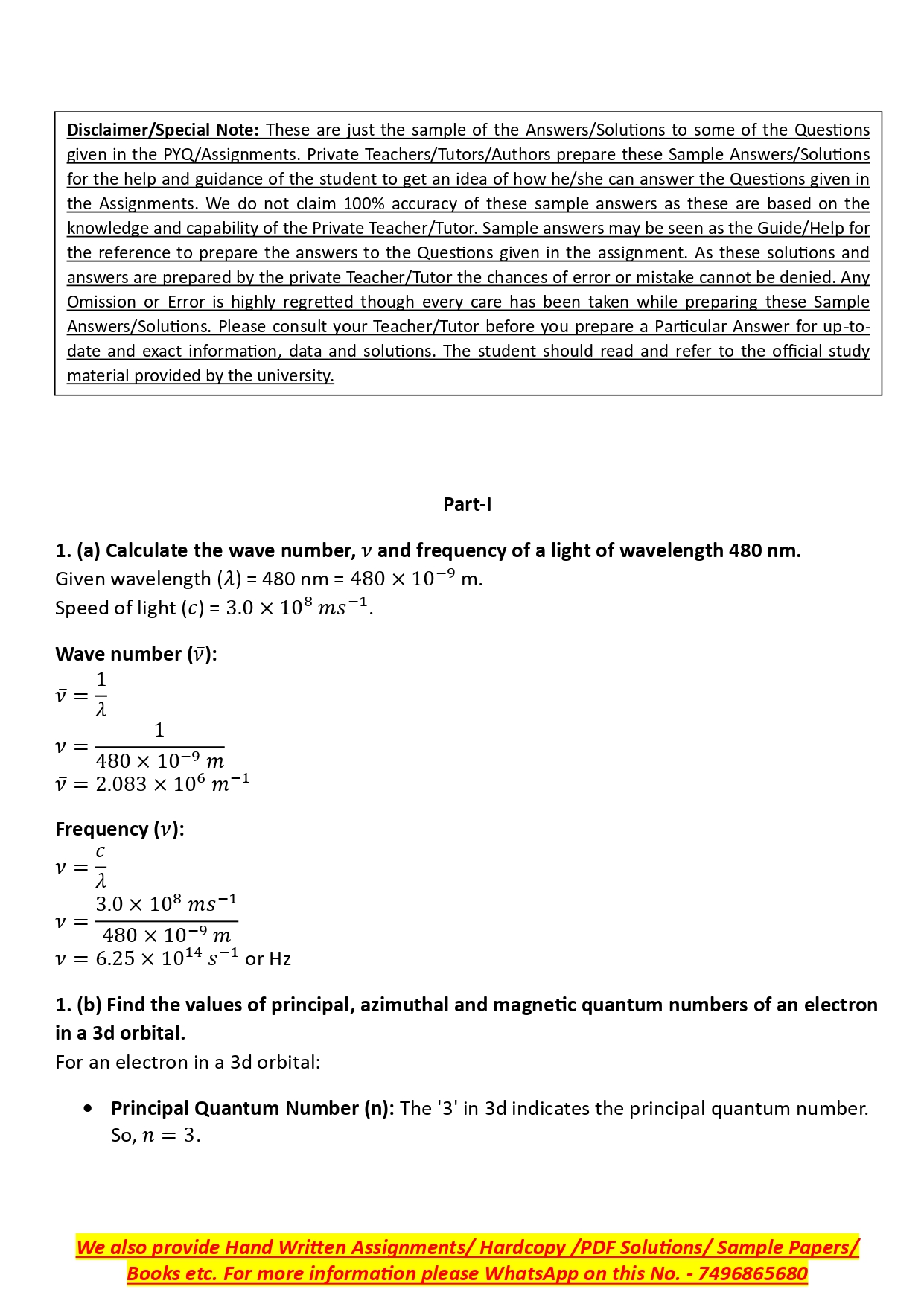 Disclaimer/Special Note: These are just the sample of the Answers/Solutions to some of the Questions given in the PYQ/Assignments. Private Teachers/Tutors/Authors prepare these Sample Answers/Solutions for the help and guidance of the student to get an idea of how he/she can answer the Questions given in the Assignments. We do not claim 100% accuracy of these sample answers as these are based on the knowledge and capability of the Private Teacher/Tutor. Sample answers may be seen as the Guide/Help for the reference to prepare the answers to the Questions given in the assignment. As these solutions and answers are prepared by the private Teacher/Tutor the chances of error or mistake cannot be denied. Any Omission or Error is highly regretted though every care has been taken while preparing these Sample Answers/Solutions. Please consult your Teacher/Tutor before you prepare a Particular Answer for up-to-date and exact information, data and solutions. The student should read and refer to the official study material provided by the university.

Part-I

1. (a) Calculate the wave number, $\bar{\nu}$ and frequency of a light of wavelength 480 nm.
Given wavelength ($\lambda$) = 480 nm = $480 \times 10^{-9}$ m.
Speed of light ($c$) = $3.0 \times 10^{8}\ ms^{-1}$.

Wave number ($\bar{\nu}$):
$\bar{\nu} = \frac{1}{\lambda}$
$\bar{\nu} = \frac{1}{480 \times 10^{-9}\ m}$
$\bar{\nu} = 2.083 \times 10^{6}\ m^{-1}$

Frequency ($\nu$):
$\nu = \frac{c}{\lambda}$
$\nu = \frac{3.0 \times 10^{8}\ ms^{-1}}{480 \times 10^{-9}\ m}$
$\nu = 6.25 \times 10^{14}\ s^{-1}$ or Hz

1. (b) Find the values of principal, azimuthal and magnetic quantum numbers of an electron in a 3d orbital.
For an electron in a 3d orbital:

• Principal Quantum Number (n): The '3' in 3d indicates the principal quantum number. So, $n = 3$.

We also provide Hand Written Assignments/ Hardcopy /PDF Solutions/ Sample Papers/ Books etc. For more information please WhatsApp on this No. - 7496865680